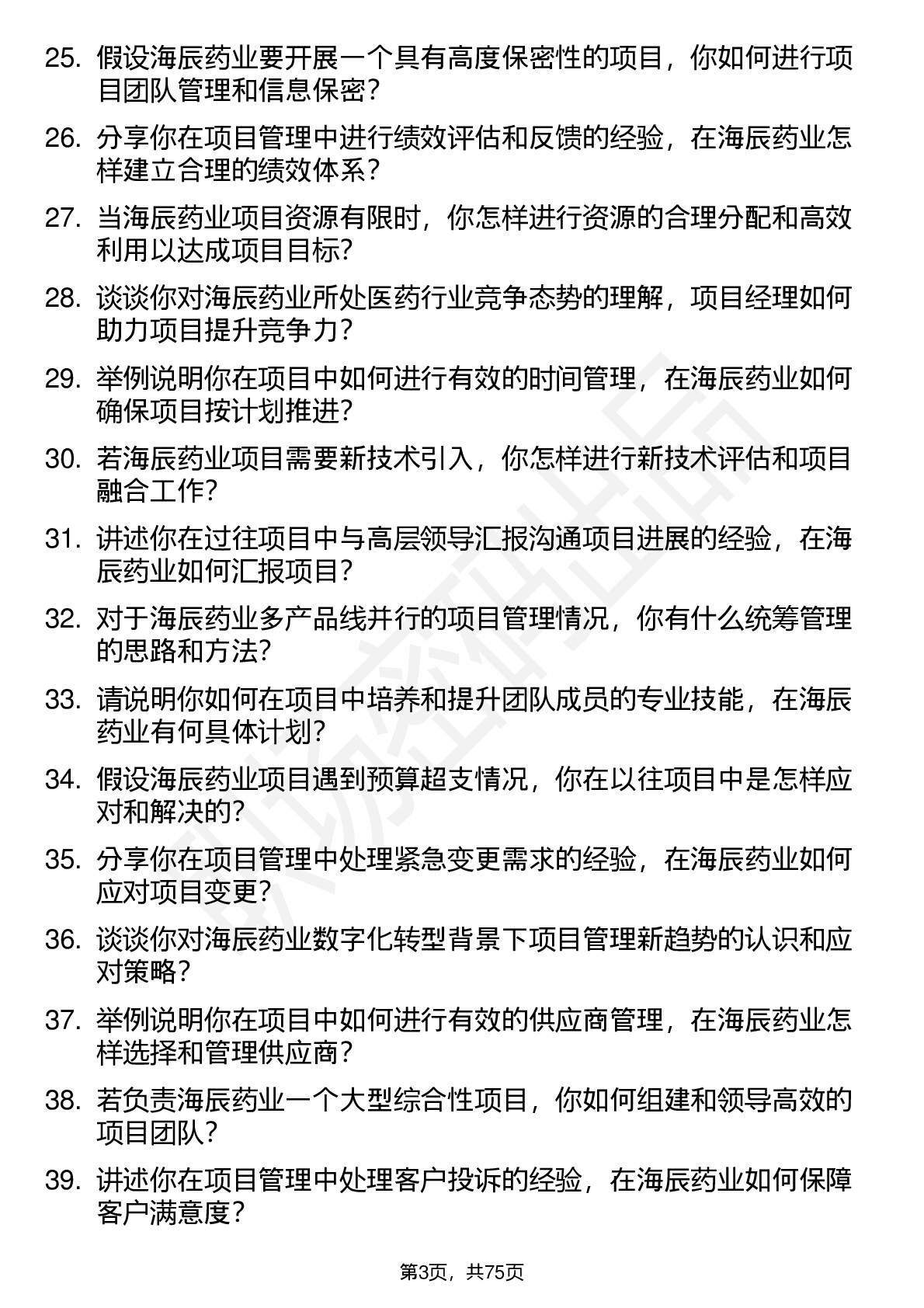 25. 假设海辰药业要开展一个具有高度保密性的项目，你如何进行项目团队管理和信息保密？

26. 分享你在项目管理中进行绩效评估和反馈的经验，在海辰药业怎样建立合理的绩效体系？

27. 当海辰药业项目资源有限时，你怎样进行资源的合理分配和高效利用以达成项目目标？

28. 谈谈你对海辰药业所处医药行业竞争态势的理解，项目经理如何助力项目提升竞争力？

29. 举例说明你在项目中如何进行有效的时间管理，在海辰药业如何确保项目按计划推进？

30. 若海辰药业项目需要新技术引入，你怎样进行新技术评估和项目融合工作？

31. 讲述你在过往项目中与高层领导汇报沟通项目进展的经验，在海辰药业如何汇报项目？

32. 对于海辰药业多产品线并行的项目管理情况，你有什么统筹管理的思路和方法？

33. 请说明你如何在项目中培养和提升团队成员的专业技能，在海辰药业有何具体计划？

34. 假设海辰药业项目遇到预算超支情况，你在以往项目中是怎样应对和解决的？

35. 分享你在项目管理中处理紧急变更需求的经验，在海辰药业如何应对项目变更？

36. 谈谈你对海辰药业数字化转型背景下项目管理新趋势的认识和应对策略？

37. 举例说明你在项目中如何进行有效的供应商管理，在海辰药业怎样选择和管理供应商？

38. 若负责海辰药业一个大型综合性项目，你如何组建和领导高效的项目团队？

39. 讲述你在项目管理中处理客户投诉的经验，在海辰药业如何保障客户满意度？

第3页，共75页